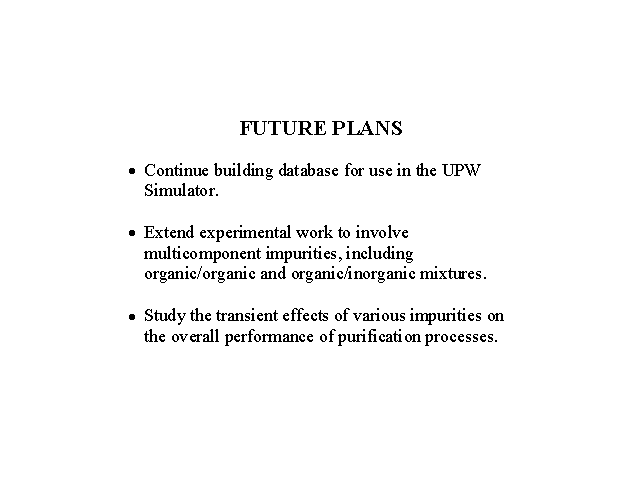 FUTURE PLANS

• Continue building database for use in the UPW Simulator.

• Extend experimental work to involve multicomponent impurities, including organic/organic and organic/inorganic mixtures.

• Study the transient effects of various impurities on the overall performance of purification processes.